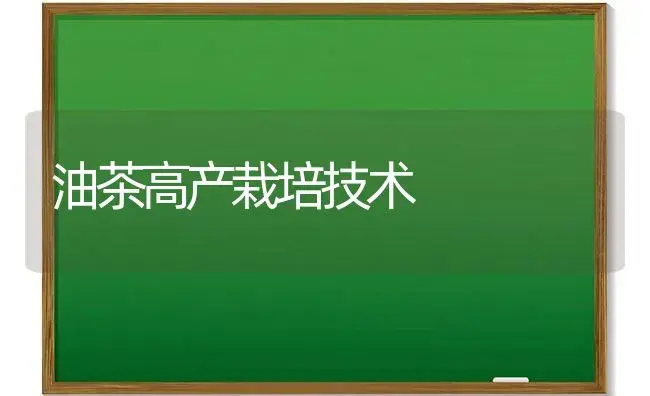 油茶高产栽培技术